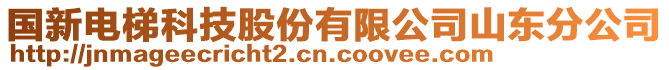 国新电梯科技股份有限公司山东分公司
http://jnmageecricht2.cn.coovee.com